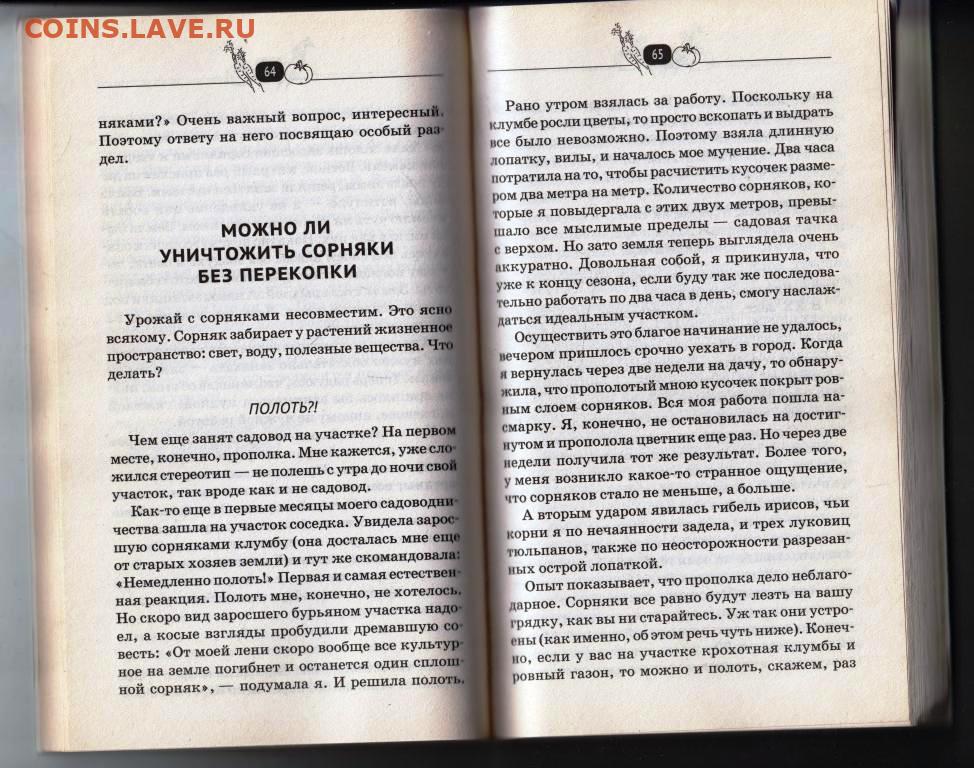 COINS.LAVE.RU

64

няками?» Очень важный вопрос, интересный. Поэтому ответу на него посвящаю особый раздел.

МОЖНО ЛИ УНИЧТОЖИТЬ СОРНЯКИ БЕЗ ПЕРЕКОПКИ

Урожай с сорняками несовместим. Это ясно всякому. Сорняк забирает у растений жизненное пространство: свет, воду, полезные вещества. Что делать?

ПОЛОТЬ?!

Чем еще занят садовод на участке? На первом месте, конечно, прополка. Мне кажется, уже сложился стереотип — не полешь с утра до ночи свой участок, так вроде как и не садовод.

Как-то еще в первые месяцы моего садоводничества зашла на участок соседка. Увидела заросшую сорняками клумбу (она досталась мне еще от старых хозяев земли) и тут же скомандовала: «Немедленно полоть!» Первая и самая естественная реакция. Полоть мне, конечно, не хотелось. Но скоро вид заросшего бурьяном участка надоел, а косые взгляды пробудили дремавшую совесть: «От моей лени скоро вообще все культурное на земле погибнет и останется один сплошной сорняк», — подумала я. И решила полоть.

65

Рано утром взялась за работу. Поскольку на клумбе росли цветы, то просто вскопать и выдрать все было невозможно. Поэтому взяла длинную лопатку, вилы, и началось мое мучение. Два часа потратила на то, чтобы расчистить кусочек размером два метра на метр. Количество сорняков, которые я повыдергала с этих двух метров, превышало все мыслимые пределы — садовая тачка с верхом. Но зато земля теперь выглядела очень аккуратно. Довольная собой, я прикинула, что уже к концу сезона, если буду так же последовательно работать по два часа в день, смогу наслаждаться идеальным участком.

Осуществить это благое начинание не удалось, вечером пришлось срочно уехать в город. Когда я вернулась через две недели на дачу, то обнаружила, что прополотый мною кусочек покрыт ровным слоем сорняков. Вся моя работа пошла насмарку. Я, конечно, не остановилась на достигнутом и прополола цветник еще раз. Но через две недели получила тот же результат. Более того, у меня возникло какое-то странное ощущение, что сорняков стало не меньше, а больше.

А вторым ударом явилась гибель ирисов, чьи корни я по нечаянности задела, и трех луковиц тюльпанов, также по неосторожности разрезанных острой лопаткой.

Опыт показывает, что прополка дело неблагодарное. Сорняки все равно будут лезть на вашу грядку, как вы ни старайтесь. Уж так они устроены (как именно, об этом речь чуть ниже). Конечно, если у вас на участке крохотная клумбы и ровный газон, то можно и полоть, скажем, раз